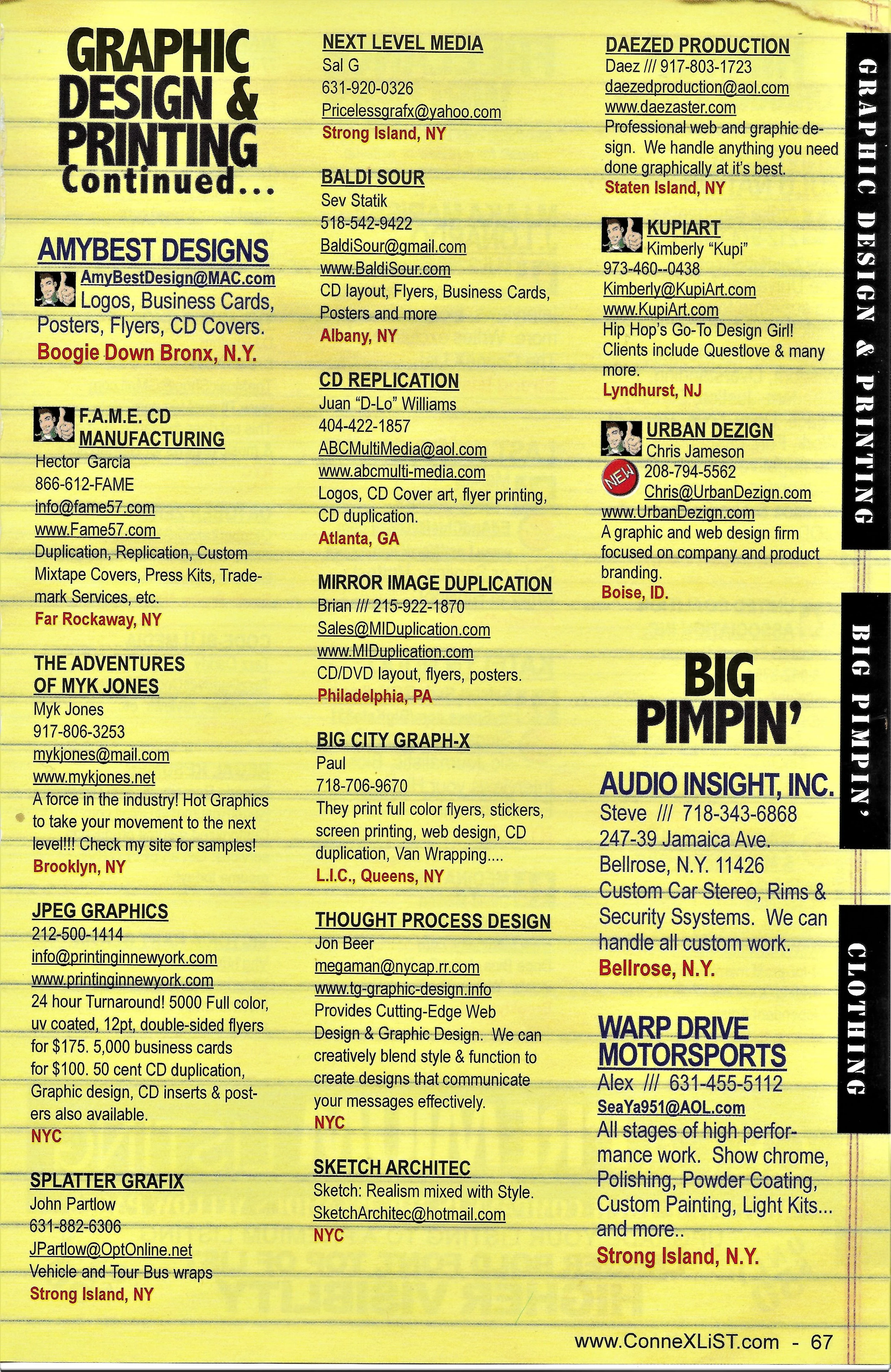 GRAPHIC DESIGN & PRINTING Continued...

AMYBEST DESIGNS
AmyBestDesign@MAC.com
Logos, Business Cards, Posters, Flyers, CD Covers.
Boogie Down Bronx, N.Y.

F.A.M.E. CD MANUFACTURING
Hector Garcia
866-612-FAME
info@fame57.com
www.Fame57.com
Duplication, Replication, Custom Mixtape Covers, Press Kits, Trademark Services, etc.
Far Rockaway, NY

THE ADVENTURES OF MYK JONES
Myk Jones
917-806-3253
mykjones@mail.com
www.mykjones.net
A force in the industry! Hot Graphics to take your movement to the next level!!! Check my site for samples!
Brooklyn, NY

JPEG GRAPHICS
212-500-1414
info@printinginnewyork.com
www.printinginnewyork.com
24 hour Turnaround! 5000 Full color, uv coated, 12pt, double-sided flyers for $175. 5,000 business cards for $100. 50 cent CD duplication, Graphic design, CD inserts & posters also available.
NYC

SPLATTER GRAFIX
John Partlow
631-882-6306
JPartlow@OptOnline.net
Vehicle and Tour Bus wraps
Strong Island, NY

NEXT LEVEL MEDIA
Sal G
631-920-0326
Pricelessgrafx@yahoo.com
Strong Island, NY

BALDI SOUR
Sev Statik
518-542-9422
BaldiSour@gmail.com
www.BaldiSour.com
CD layout, Flyers, Business Cards, Posters and more
Albany, NY

CD REPLICATION
Juan "D-Lo" Williams
404-422-1857
ABCMultiMedia@aol.com
www.abcmulti-media.com
Logos, CD Cover art, flyer printing, CD duplication.
Atlanta, GA

MIRROR IMAGE DUPLICATION
Brian /// 215-922-1870
Sales@MIDuplication.com
www.MIDuplication.com
CD/DVD layout, flyers, posters.
Philadelphia, PA

BIG CITY GRAPH-X
Paul
718-706-9670
They print full color flyers, stickers, screen printing, web design, CD duplication, Van Wrapping....
L.I.C., Queens, NY

THOUGHT PROCESS DESIGN
Jon Beer
megaman@nycap.rr.com
www.tg-graphic-design.info
Provides Cutting-Edge Web Design & Graphic Design. We can creatively blend style & function to create designs that communicate your messages effectively.
NYC

SKETCH ARCHITEC
Sketch: Realism mixed with Style.
SketchArchitec@hotmail.com
NYC

DAEZED PRODUCTION
Daez /// 917-803-1723
daezedproduction@aol.com
www.daezaster.com
Professional web and graphic design. We handle anything you need done graphically at it's best.
Staten Island, NY

KUPIART
Kimberly "Kupi"
973-460--0438
Kimberly@KupiArt.com
www.KupiArt.com
Hip Hop's Go-To Design Girl! Clients include Questlove & many more.
Lyndhurst, NJ

URBAN DEZIGN
Chris Jameson
NEW
208-794-5562
Chris@UrbanDezign.com
www.UrbanDezign.com
A graphic and web design firm focused on company and product branding.
Boise, ID.

BIG PIMPIN'

AUDIO INSIGHT, INC.
Steve /// 718-343-6868
247-39 Jamaica Ave.
Bellrose, N.Y. 11426
Custom Car Stereo, Rims & Security Ssystems. We can handle all custom work.
Bellrose, N.Y.

WARP DRIVE MOTORSPORTS
Alex /// 631-455-5112
SeaYa951@AOL.com
All stages of high performance work. Show chrome, Polishing, Powder Coating, Custom Painting, Light Kits... and more..
Strong Island, N.Y.

GRAPHIC DESIGN & PRINTING
BIG PIMPIN'
CLOTHING

www.ConneXLiST.com - 67